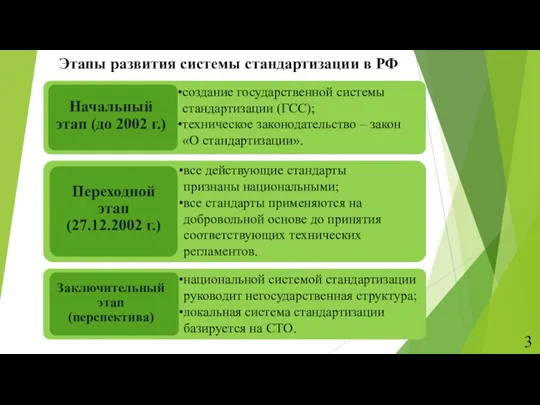 Этапы развития системы стандартизации в РФ

Начальный этап (до 2002 г.)

•создание государственной системы стандартизации (ГСС);
•техническое законодательство – закон «О стандартизации».

Переходной этап (27.12.2002 г.)

•все действующие стандарты признаны национальными;
•все стандарты применяются на добровольной основе до принятия соответствующих технических регламентов.

Заключительный этап (перспектива)

•национальной системой стандартизации руководит негосударственная структура;
•локальная система стандартизации базируется на СТО.

3